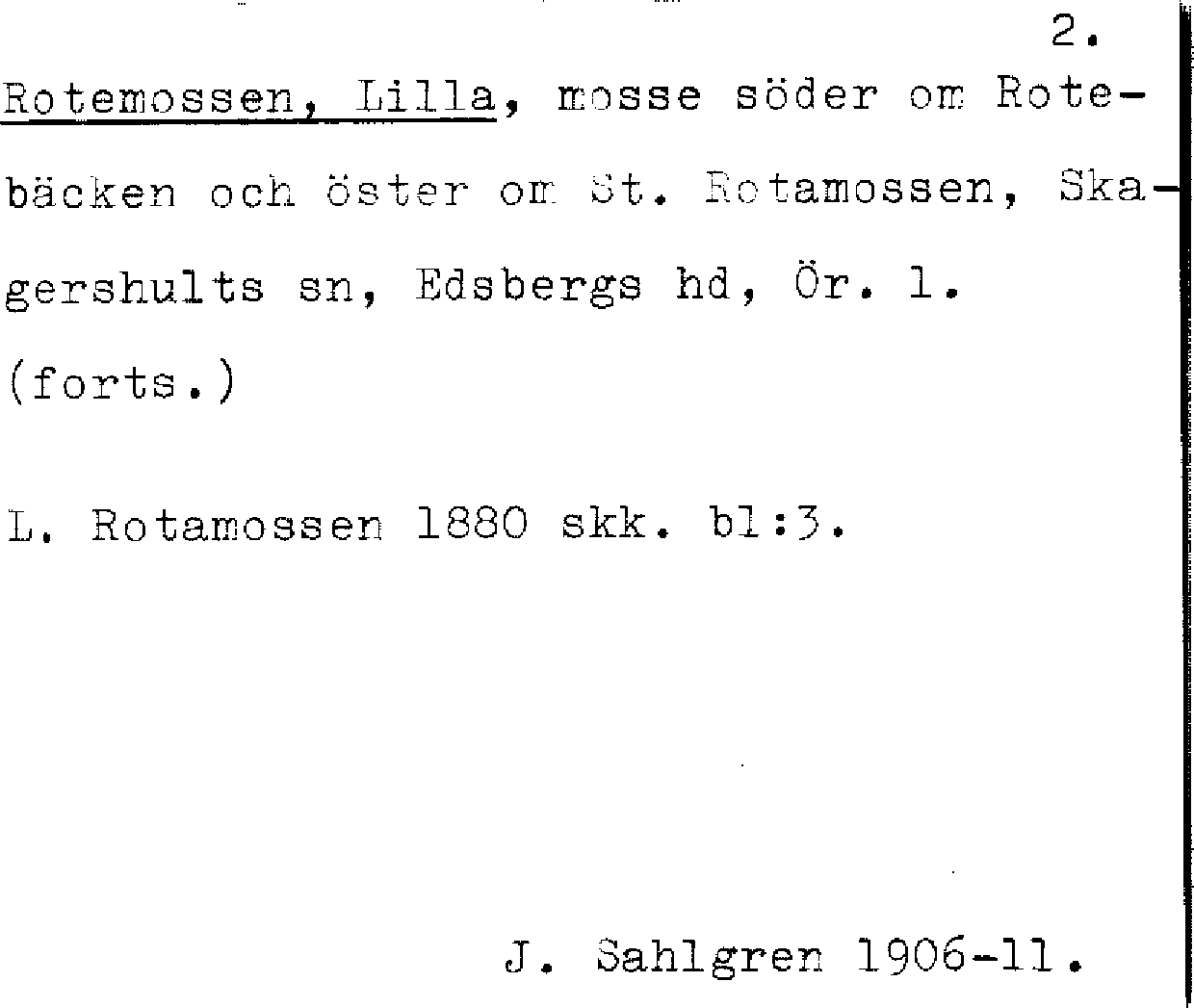 2.

Rotemossen, Lilla, mosse söder om Rotebäcken och öster om St. Rotamossen, Skagershults sn, Edsbergs hd, Ör. l. (forts.)

L. Rotamossen 1880 skk. bl:3.

J. Sahlgren 1906-11.